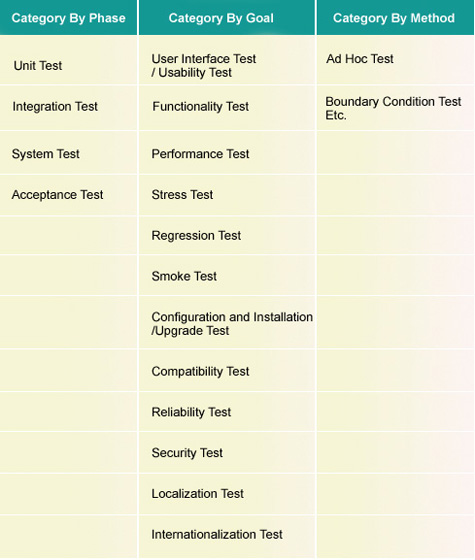 | Category By Phase | Category By Goal | Category By Method |
|---|---|---|
| Unit Test | User Interface Test / Usability Test | Ad Hoc Test |
| Integration Test | Functionality Test | Boundary Condition Test Etc. |
| System Test | Performance Test | |
| Acceptance Test | Stress Test | |
| | Regression Test | |
| | Smoke Test | |
| | Configuration and Installation /Upgrade Test | |
| | Compatibility Test | |
| | Reliability Test | |
| | Security Test | |
| | Localization Test | |
| | Internationalization Test | |